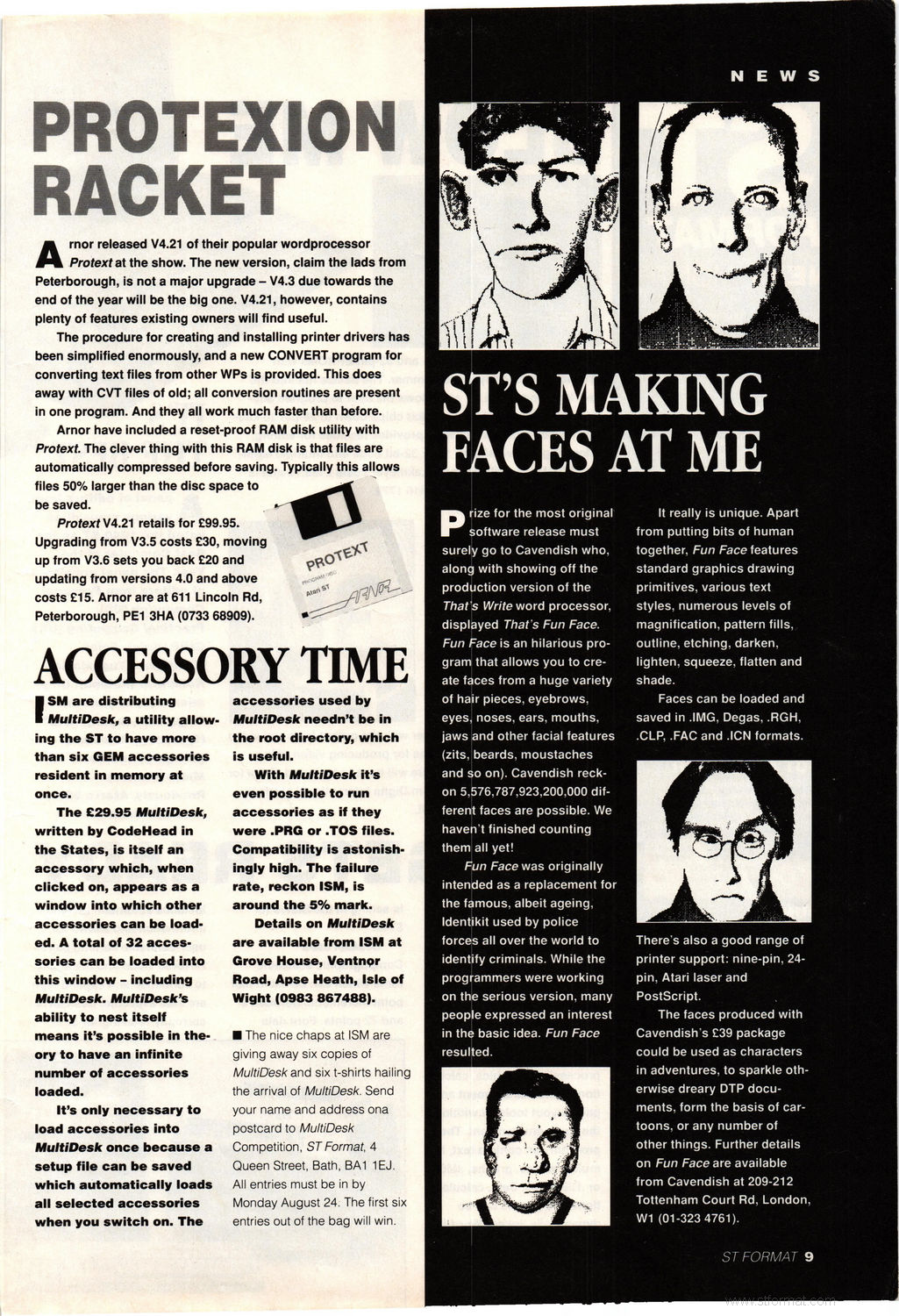 NEWS

PROTEXION RACKET

Arnor released V4.21 of their popular wordprocessor Protext at the show. The new version, claim the lads from Peterborough, is not a major upgrade – V4.3 due towards the end of the year will be the big one. V4.21, however, contains plenty of features existing owners will find useful.

The procedure for creating and installing printer drivers has been simplified enormously, and a new CONVERT program for converting text files from other WPs is provided. This does away with CVT files of old; all conversion routines are present in one program. And they all work much faster than before.

Arnor have included a reset-proof RAM disk utility with Protext. The clever thing with this RAM disk is that files are automatically compressed before saving. Typically this allows files 50% larger than the disc space to be saved.

Protext V4.21 retails for £99.95. Upgrading from V3.5 costs £30, moving up from V3.6 sets you back £20 and updating from versions 4.0 and above costs £15. Arnor are at 611 Lincoln Rd, Peterborough, PE1 3HA (0733 68909).

PROTEXT
Atari ST
ARNOR

ACCESSORY TIME

ISM are distributing MultiDesk, a utility allowing the ST to have more than six GEM accessories resident in memory at once.

The £29.95 MultiDesk, written by CodeHead in the States, is itself an accessory which, when clicked on, appears as a window into which other accessories can be loaded. A total of 32 accessories can be loaded into this window – including MultiDesk. MultiDesk's ability to nest itself means it's possible in theory to have an infinite number of accessories loaded.

It's only necessary to load accessories into MultiDesk once because a setup file can be saved which automatically loads all selected accessories when you switch on. The accessories used by MultiDesk needn't be in the root directory, which is useful.

With MultiDesk it's even possible to run accessories as if they were .PRG or .TOS files. Compatibility is astonishingly high. The failure rate, reckon ISM, is around the 5% mark.

Details on MultiDesk are available from ISM at Grove House, Ventnor Road, Apse Heath, Isle of Wight (0983 867488).

■ The nice chaps at ISM are giving away six copies of MultiDesk and six t-shirts hailing the arrival of MultiDesk. Send your name and address ona postcard to MultiDesk Competition, ST Format, 4 Queen Street, Bath, BA1 1EJ. All entries must be in by Monday August 24. The first six entries out of the bag will win.

ST'S MAKING FACES AT ME

Prize for the most original software release must surely go to Cavendish who, along with showing off the production version of the That's Write word processor, displayed That's Fun Face. Fun Face is an hilarious program that allows you to create faces from a huge variety of hair pieces, eyebrows, eyes, noses, ears, mouths, jaws and other facial features (zits, beards, moustaches and so on). Cavendish reckon 5,576,787,923,200,000 different faces are possible. We haven't finished counting them all yet!

Fun Face was originally intended as a replacement for the famous, albeit ageing, Identikit used by police forces all over the world to identify criminals. While the programmers were working on the serious version, many people expressed an interest in the basic idea. Fun Face resulted.

It really is unique. Apart from putting bits of human together, Fun Face features standard graphics drawing primitives, various text styles, numerous levels of magnification, pattern fills, outline, etching, darken, lighten, squeeze, flatten and shade.

Faces can be loaded and saved in .IMG, Degas, .RGH, .CLP, .FAC and .ICN formats.

There's also a good range of printer support: nine-pin, 24-pin, Atari laser and PostScript.

The faces produced with Cavendish's £39 package could be used as characters in adventures, to sparkle otherwise dreary DTP documents, form the basis of cartoons, or any number of other things. Further details on Fun Face are available from Cavendish at 209-212 Tottenham Court Rd, London, W1 (01-323 4761).

ST FORMAT 9

www.stformat.com